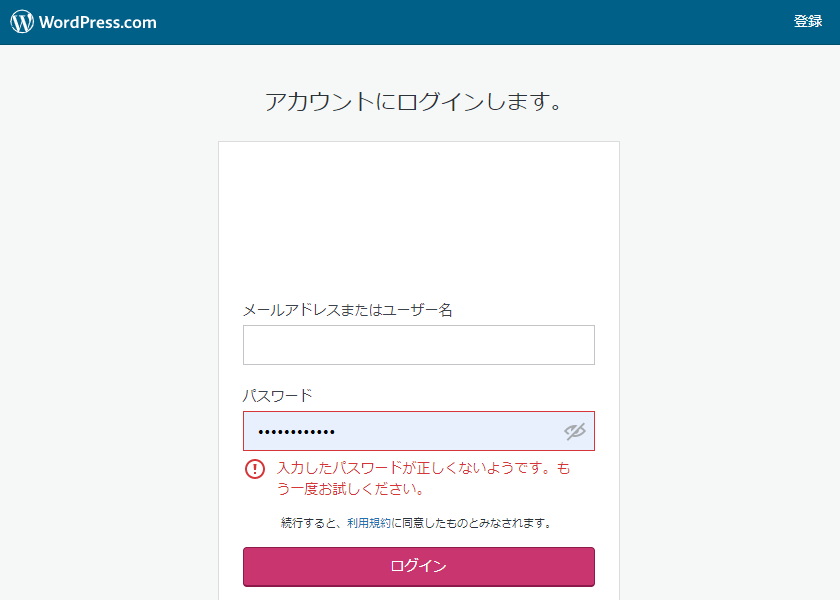 WordPress.com

登録

アカウントにログインします。

メールアドレスまたはユーザー名

パスワード

••••••••••••

入力したパスワードが正しくないようです。もう一度お試しください。

続行すると、利用規約に同意したものとみなされます。

ログイン